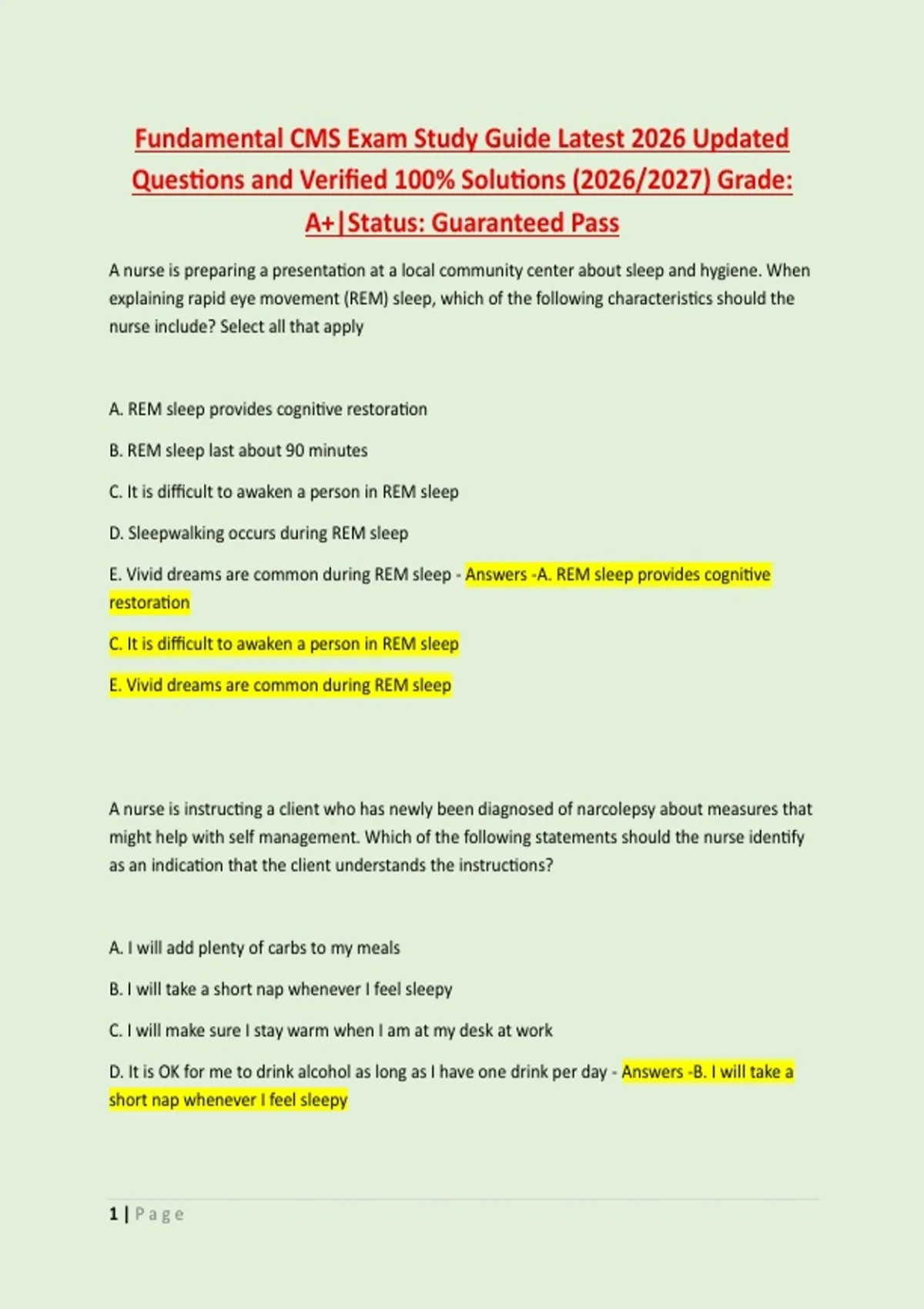 Fundamental CMS Exam Study Guide Latest 2026 Updated Questions and Verified 100% Solutions (2026/2027) Grade: A+|Status: Guaranteed Pass

A nurse is preparing a presentation at a local community center about sleep and hygiene. When explaining rapid eye movement (REM) sleep, which of the following characteristics should the nurse include? Select all that apply

A. REM sleep provides cognitive restoration

B. REM sleep last about 90 minutes

C. It is difficult to awaken a person in REM sleep

D. Sleepwalking occurs during REM sleep

E. Vivid dreams are common during REM sleep - Answers -A. REM sleep provides cognitive restoration

C. It is difficult to awaken a person in REM sleep

E. Vivid dreams are common during REM sleep

A nurse is instructing a client who has newly been diagnosed of narcolepsy about measures that might help with self management. Which of the following statements should the nurse identify as an indication that the client understands the instructions?

A. I will add plenty of carbs to my meals

B. I will take a short nap whenever I feel sleepy

C. I will make sure I stay warm when I am at my desk at work

D. It is OK for me to drink alcohol as long as I have one drink per day - Answers -B. I will take a short nap whenever I feel sleepy

1 | Page